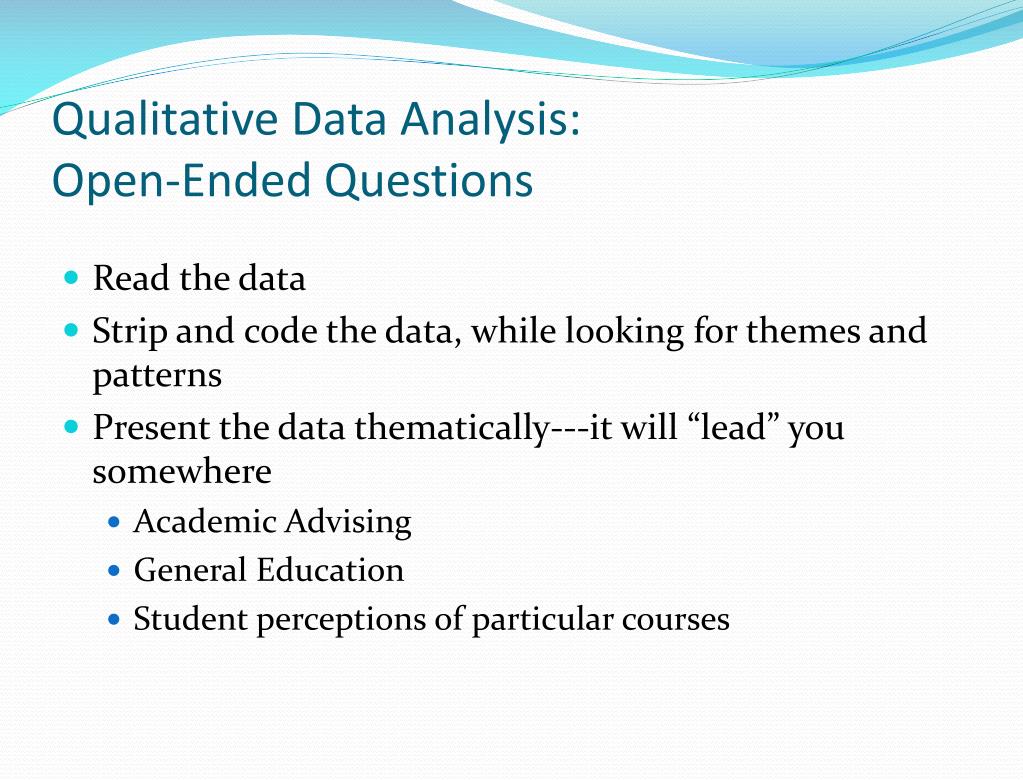 Qualitative Data Analysis:
Open-Ended Questions

- Read the data
- Strip and code the data, while looking for themes and patterns
- Present the data thematically---it will “lead” you somewhere
  - Academic Advising
  - General Education
  - Student perceptions of particular courses